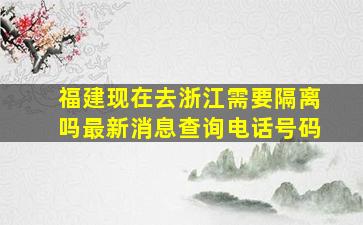 福建现在去浙江需要隔离吗最新消息查询电话号码